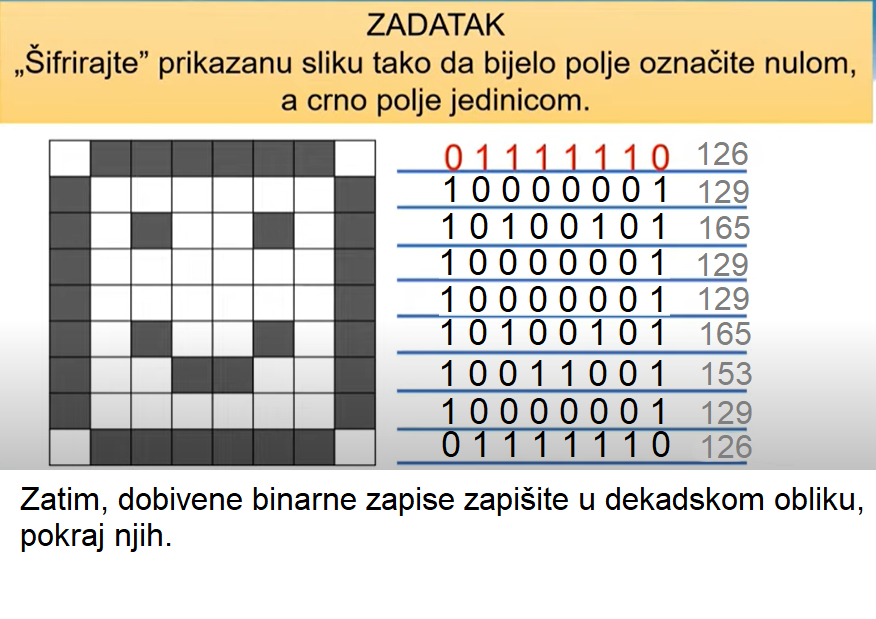 ZADATAK
„Šifrirajte” prikazanu sliku tako da bijelo polje označite nulom, a crno polje jedinicom.

0 1 1 1 1 1 1 0 126
1 0 0 0 0 0 0 1 129
1 0 1 0 0 1 0 1 165
1 0 0 0 0 0 0 1 129
1 0 0 0 0 0 0 1 129
1 0 1 0 0 1 0 1 165
1 0 0 1 1 0 0 1 153
1 0 0 0 0 0 0 1 129
0 1 1 1 1 1 1 0 126

Zatim, dobivene binarne zapise zapišite u dekadskom obliku, pokraj njih.